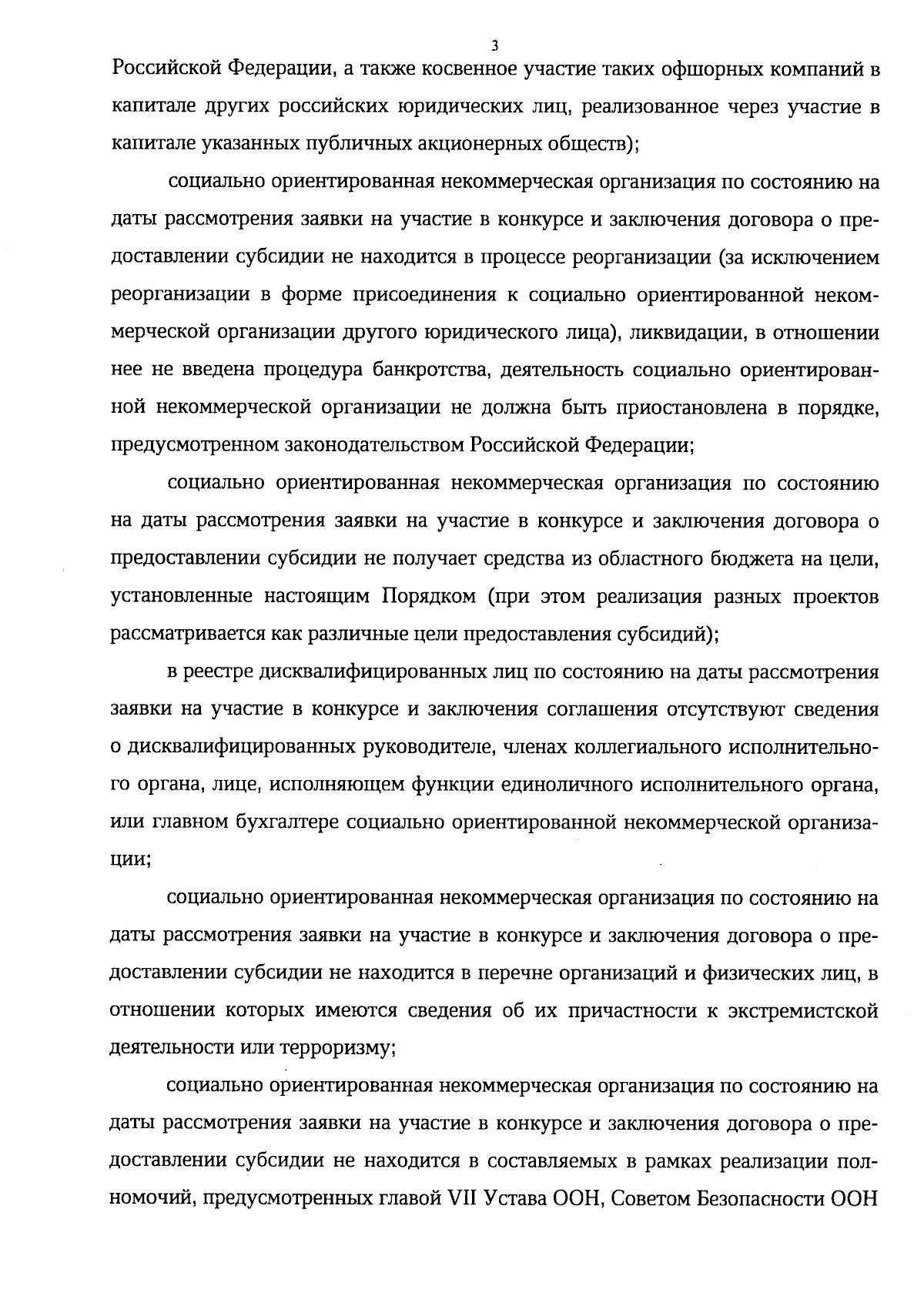 3

Российской Федерации, а также косвенное участие таких офшорных компаний в капитале других российских юридических лиц, реализованное через участие в капитале указанных публичных акционерных обществ);

социально ориентированная некоммерческая организация по состоянию на даты рассмотрения заявки на участие в конкурсе и заключения договора о предоставлении субсидии не находится в процессе реорганизации (за исключением реорганизации в форме присоединения к социально ориентированной некоммерческой организации другого юридического лица), ликвидации, в отношении нее не введена процедура банкротства, деятельность социально ориентированной некоммерческой организации не должна быть приостановлена в порядке, предусмотренном законодательством Российской Федерации;

социально ориентированная некоммерческая организация по состоянию на даты рассмотрения заявки на участие в конкурсе и заключения договора о предоставлении субсидии не получает средства из областного бюджета на цели, установленные настоящим Порядком (при этом реализация разных проектов рассматривается как различные цели предоставления субсидий);

в реестре дисквалифицированных лиц по состоянию на даты рассмотрения заявки на участие в конкурсе и заключения соглашения отсутствуют сведения о дисквалифицированных руководителе, членах коллегиального исполнительного органа, лице, исполняющем функции единоличного исполнительного органа, или главном бухгалтере социально ориентированной некоммерческой организации;

социально ориентированная некоммерческая организация по состоянию на даты рассмотрения заявки на участие в конкурсе и заключения договора о предоставлении субсидии не находится в перечне организаций и физических лиц, в отношении которых имеются сведения об их причастности к экстремистской деятельности или терроризму;

социально ориентированная некоммерческая организация по состоянию на даты рассмотрения заявки на участие в конкурсе и заключения договора о предоставлении субсидии не находится в составляемых в рамках реализации полномочий, предусмотренных главой VII Устава ООН, Советом Безопасности ООН